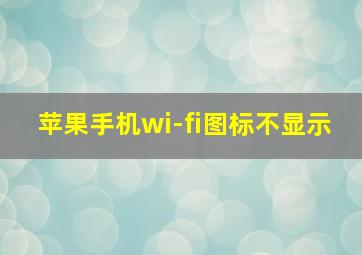 苹果手机wi-fi图标不显示